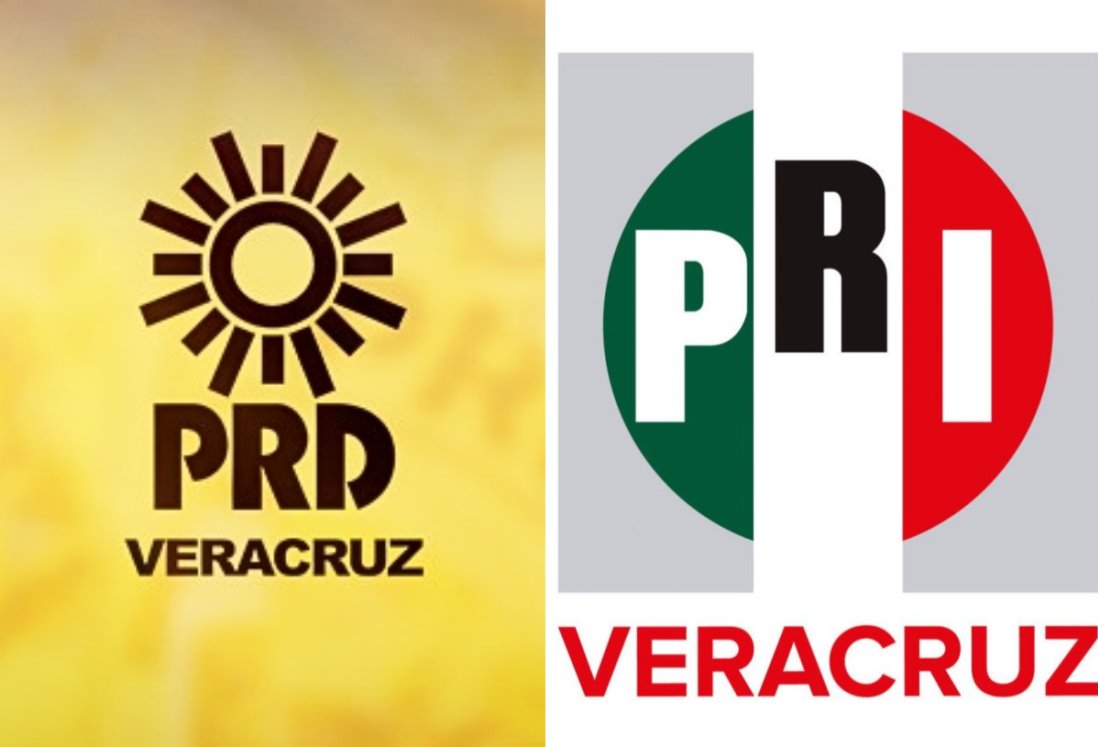 PRD
VERACRUZ

PRI
VERACRUZ